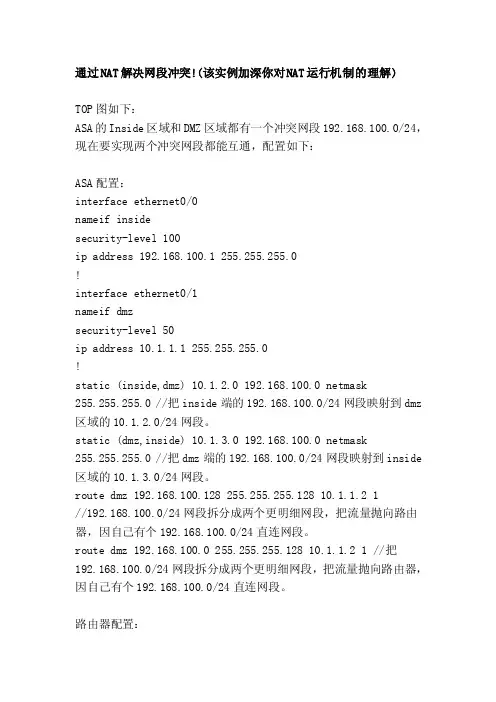 通过NAT解决网段冲突!(该实例加深你对NAT运行机制的理解)

TOP图如下:
ASA的Inside区域和DMZ区域都有一个冲突网段192.168.100.0/24,现在要实现两个冲突网段都能互通,配置如下:

ASA配置:
interface ethernet0/0
nameif inside
security-level 100
ip address 192.168.100.1 255.255.255.0
!
interface ethernet0/1
nameif dmz
security-level 50
ip address 10.1.1.1 255.255.255.0
!
static (inside,dmz) 10.1.2.0 192.168.100.0 netmask 255.255.255.0 //把inside端的192.168.100.0/24网段映射到dmz区域的10.1.2.0/24网段。
static (dmz,inside) 10.1.3.0 192.168.100.0 netmask 255.255.255.0 //把dmz端的192.168.100.0/24网段映射到inside区域的10.1.3.0/24网段。
route dmz 192.168.100.128 255.255.255.128 10.1.1.2 1 //192.168.100.0/24网段拆分成两个更明细网段,把流量抛向路由器,因自己有个192.168.100.0/24直连网段。
route dmz 192.168.100.0 255.255.255.128 10.1.1.2 1 //把192.168.100.0/24网段拆分成两个更明细网段,把流量抛向路由器,因自己有个192.168.100.0/24直连网段。

路由器配置: